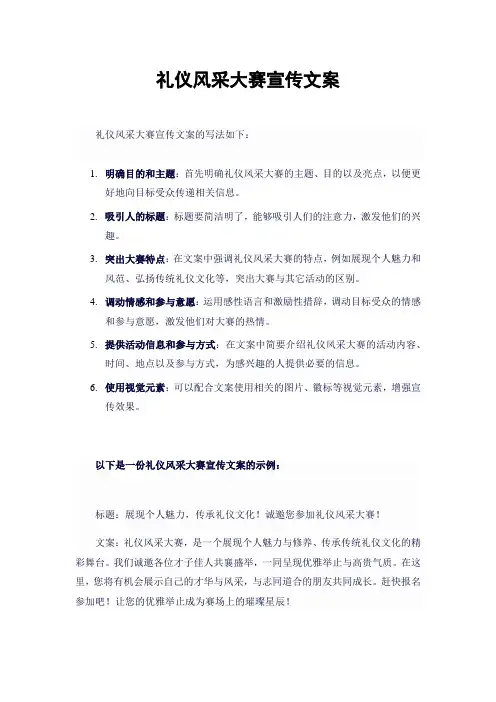 礼仪风采大赛宣传文案

礼仪风采大赛宣传文案的写法如下：

1. 明确目的和主题：首先明确礼仪风采大赛的主题、目的以及亮点，以便更好地向目标受众传递相关信息。

2. 吸引人的标题：标题要简洁明了，能够吸引人们的注意力，激发他们的兴趣。

3. 突出大赛特点：在文案中强调礼仪风采大赛的特点，例如展现个人魅力和风范、弘扬传统礼仪文化等，突出大赛与其它活动的区别。

4. 调动情感和参与意愿：运用感性语言和激励性措辞，调动目标受众的情感和参与意愿，激发他们对大赛的热情。

5. 提供活动信息和参与方式：在文案中简要介绍礼仪风采大赛的活动内容、时间、地点以及参与方式，为感兴趣的人提供必要的信息。

6. 使用视觉元素：可以配合文案使用相关的图片、徽标等视觉元素，增强宣传效果。

以下是一份礼仪风采大赛宣传文案的示例：

标题：展现个人魅力，传承礼仪文化！诚邀您参加礼仪风采大赛！

文案：礼仪风采大赛，是一个展现个人魅力与修养、传承传统礼仪文化的精彩舞台。我们诚邀各位才子佳人共襄盛举，一同呈现优雅举止与高贵气质。在这里，您将有机会展示自己的才华与风采，与志同道合的朋友共同成长。赶快报名参加吧！让您的优雅举止成为赛场上的璀璨星辰！